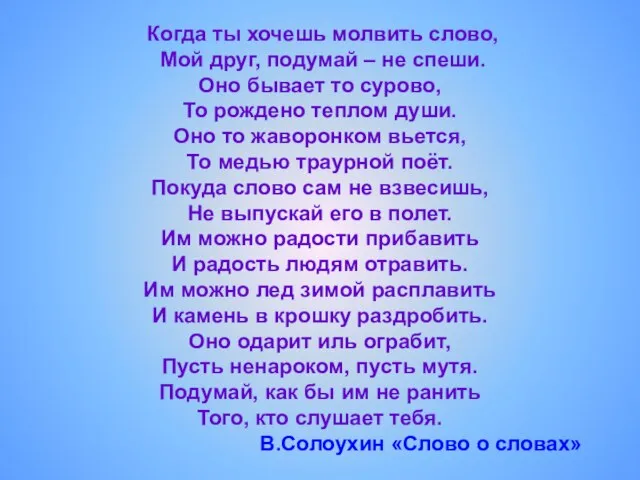 Когда ты хочешь молвить слово,
Мой друг, подумай – не спеши.
Оно бывает то сурово,
То рождено теплом души.
Оно то жаворонком вьется,
То медью траурной поёт.
Покуда слово сам не взвесишь,
Не выпускай его в полет.
Им можно радости прибавить
И радость людям отравить.
Им можно лед зимой расплавить
И камень в крошку раздробить.
Оно одарит иль ограбит,
Пусть ненароком, пусть мутя.
Подумай, как бы им не ранить
Того, кто слушает тебя.
В.Солоухин «Слово о словах»